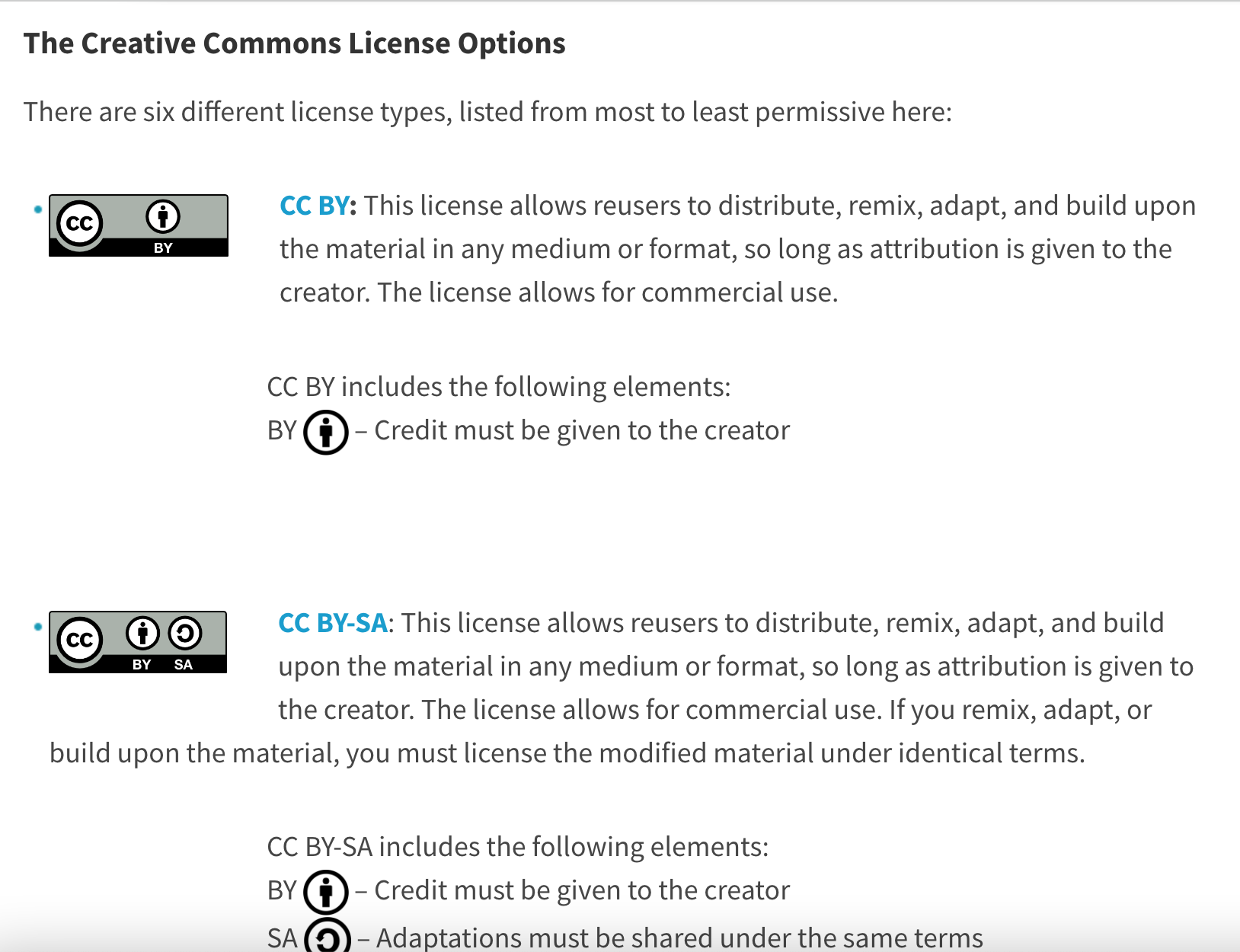 The Creative Commons License Options

There are six different license types, listed from most to least permissive here:

cc BY

CC BY: This license allows reusers to distribute, remix, adapt, and build upon the material in any medium or format, so long as attribution is given to the creator. The license allows for commercial use.

CC BY includes the following elements:
BY – Credit must be given to the creator

cc BY SA

CC BY-SA: This license allows reusers to distribute, remix, adapt, and build upon the material in any medium or format, so long as attribution is given to the creator. The license allows for commercial use. If you remix, adapt, or build upon the material, you must license the modified material under identical terms.

CC BY-SA includes the following elements:
BY – Credit must be given to the creator
SA – Adaptations must be shared under the same terms